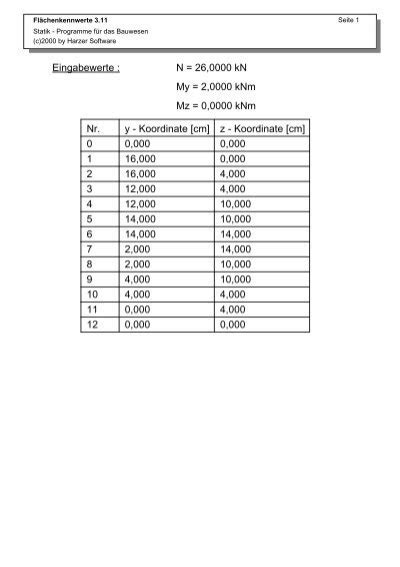 Flächenkennwerte 3.11 Seite 1
Statik - Programme für das Bauwesen
(c)2000 by Harzer Software

Eingabewerte : N = 26,0000 kN
My = 2,0000 kNm
Mz = 0,0000 kNm

| Nr. | y - Koordinate [cm] | z - Koordinate [cm] |
|---|---|---|
| 0 | 0,000 | 0,000 |
| 1 | 16,000 | 0,000 |
| 2 | 16,000 | 4,000 |
| 3 | 12,000 | 4,000 |
| 4 | 12,000 | 10,000 |
| 5 | 14,000 | 10,000 |
| 6 | 14,000 | 14,000 |
| 7 | 2,000 | 14,000 |
| 8 | 2,000 | 10,000 |
| 9 | 4,000 | 10,000 |
| 10 | 4,000 | 4,000 |
| 11 | 0,000 | 4,000 |
| 12 | 0,000 | 0,000 |